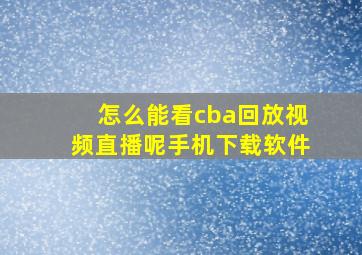 怎么能看cba回放视频直播呢手机下载软件